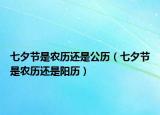 七夕节是农历还是公历（七夕节是农历还是阳历）